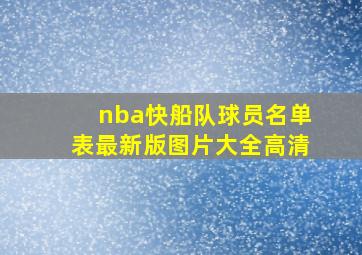 nba快船队球员名单表最新版图片大全高清